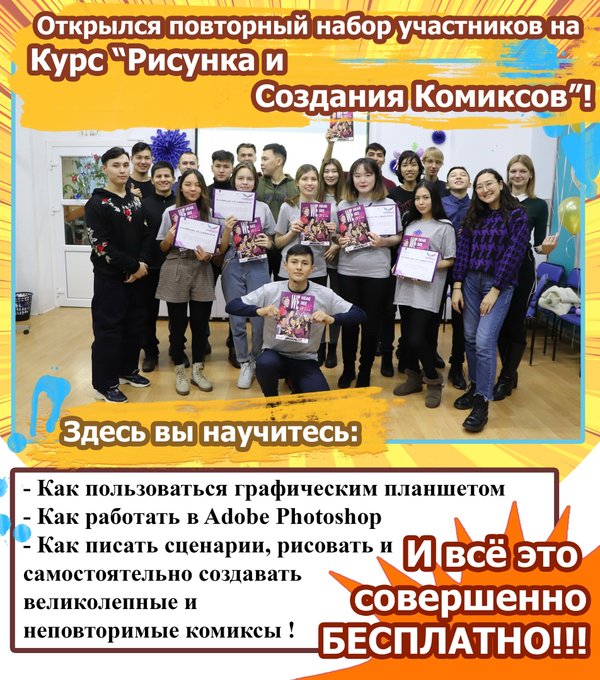 Открылся повторный набор участников на Курс "Рисунка и Создания Комиксов"!

Здесь вы научитесь:

- Как пользоваться графическим планшетом
- Как работать в Adobe Photoshop
- Как писать сценарии, рисовать и самостоятельно создавать великолепные и неповторимые комиксы !

И всё это совершенно БЕСПЛАТНО!!!